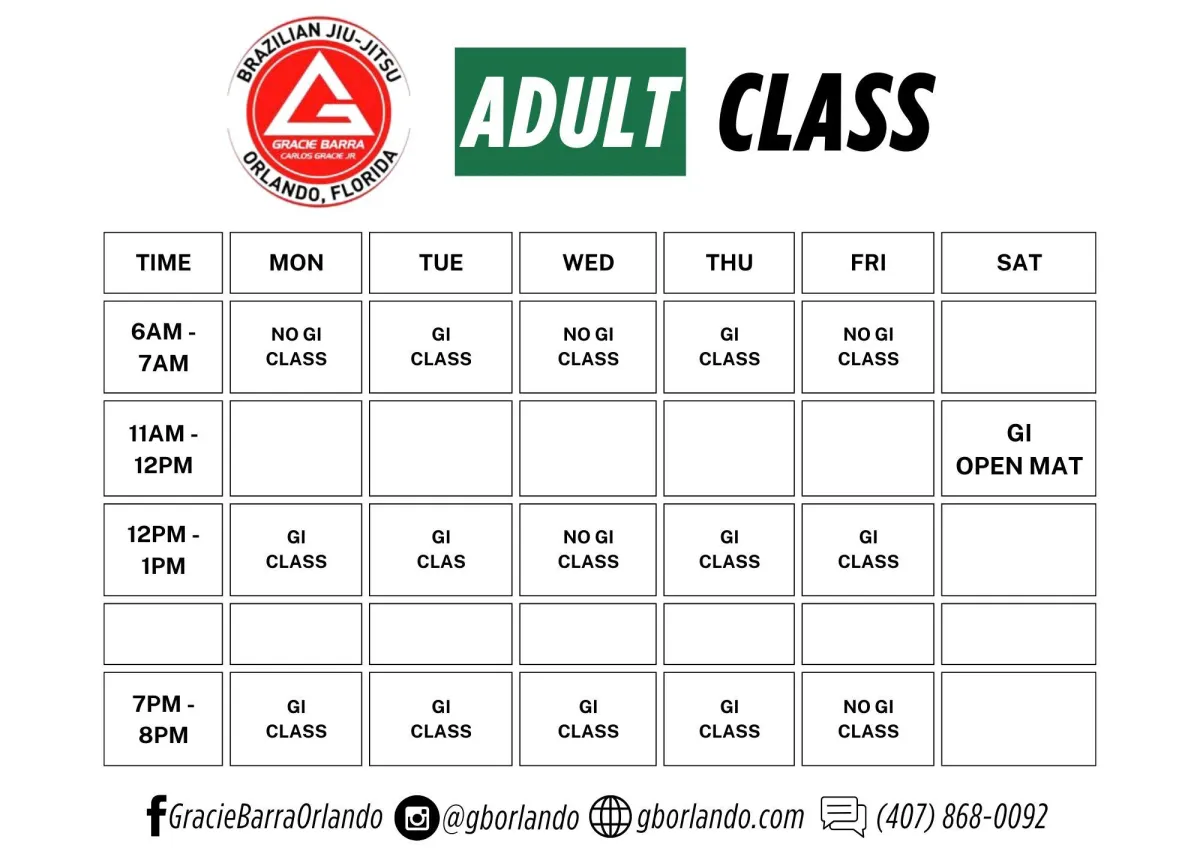 BRAZILIAN JIU-JITSU
GRACIE BARRA
CARLOS GRACIE JR.
ORLANDO, FLORIDA

ADULT CLASS

| TIME | MON | TUE | WED | THU | FRI | SAT |
|---|---|---|---|---|---|---|
| 6AM - 7AM | NO GI CLASS | GI CLASS | NO GI CLASS | GI CLASS | NO GI CLASS | |
| 11AM - 12PM | | | | | | GI OPEN MAT |
| 12PM - 1PM | GI CLASS | GI CLAS | NO GI CLASS | GI CLASS | GI CLASS | |
| | | | | | | |
| 7PM - 8PM | GI CLASS | GI CLASS | GI CLASS | GI CLASS | NO GI CLASS | |

GracieBarraOrlando @gborlando gborlando.com (407) 868-0092